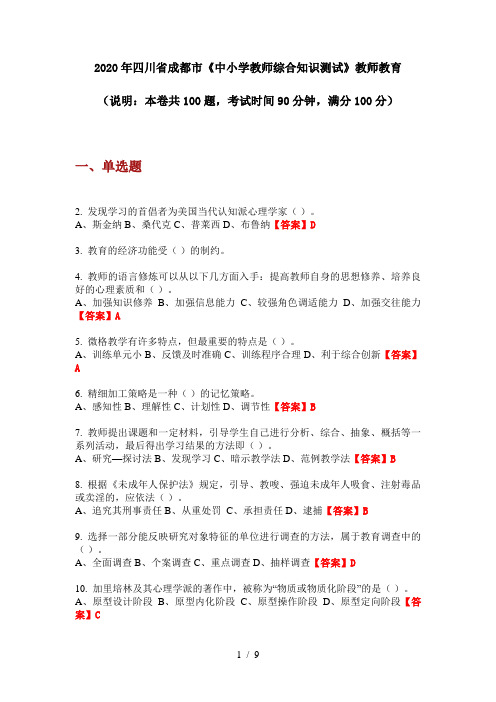 2020年四川省成都市《中小学教师综合知识测试》教师教育

（说明：本卷共100题，考试时间90分钟，满分100分）

一、单选题

2. 发现学习的首倡者为美国当代认知派心理学家（ ）。
A、斯金纳 B、桑代克 C、普莱西 D、布鲁纳【答案】D

3. 教育的经济功能受（ ）的制约。

4. 教师的语言修炼可以从以下几方面入手：提高教师自身的思想修养、培养良好的心理素质和（ ）。
A、加强知识修养 B、加强信息能力 C、较强角色调适能力 D、加强交往能力【答案】A

5. 微格教学有许多特点，但最重要的特点是（ ）。
A、训练单元小 B、反馈及时准确 C、训练程序合理 D、利于综合创新【答案】A

6. 精细加工策略是一种（ ）的记忆策略。
A、感知性 B、理解性 C、计划性 D、调节性【答案】B

7. 教师提出课题和一定材料，引导学生自己进行分析、综合、抽象、概括等一系列活动，最后得出学习结果的方法即（ ）。
A、研究—探讨法 B、发现学习 C、暗示教学法 D、范例教学法【答案】B

8. 根据《未成年人保护法》规定，引导、教唆、强迫未成年人吸食、注射毒品或卖淫的，应依法（ ）。
A、追究其刑事责任 B、从重处罚 C、承担责任 D、逮捕【答案】B

9. 选择一部分能反映研究对象特征的单位进行调查的方法，属于教育调查中的（ ）。
A、全面调查 B、个案调查 C、重点调查 D、抽样调查【答案】D

10. 加里培林及其心理学派的著作中，被称为“物质或物质化阶段”的是（ ）。
A、原型设计阶段 B、原型内化阶段 C、原型操作阶段 D、原型定向阶段【答案】C

1 / 9